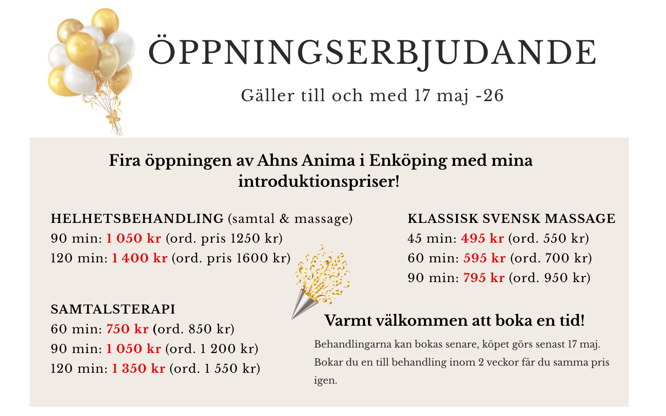 ÖPPNINGSERBJUDANDE

Gäller till och med 17 maj -26

Fira öppningen av Ahns Anima i Enköping med mina introduktionspriser!

HELHETSBEHANDLING (samtal & massage)
90 min: 1 050 kr (ord. pris 1250 kr)
120 min: 1 400 kr (ord. pris 1600 kr)

SAMTALSTERAPI
60 min: 750 kr (ord. 850 kr)
90 min: 1 050 kr (ord. 1 200 kr)
120 min: 1 350 kr (ord. 1 550 kr)

KLASSISK SVENSK MASSAGE
45 min: 495 kr (ord. 550 kr)
60 min: 595 kr (ord. 700 kr)
90 min: 795 kr (ord. 950 kr)

Varmt välkommen att boka en tid!

Behandlingarna kan bokas senare, köpet görs senast 17 maj. Bokar du en till behandling inom 2 veckor får du samma pris igen.